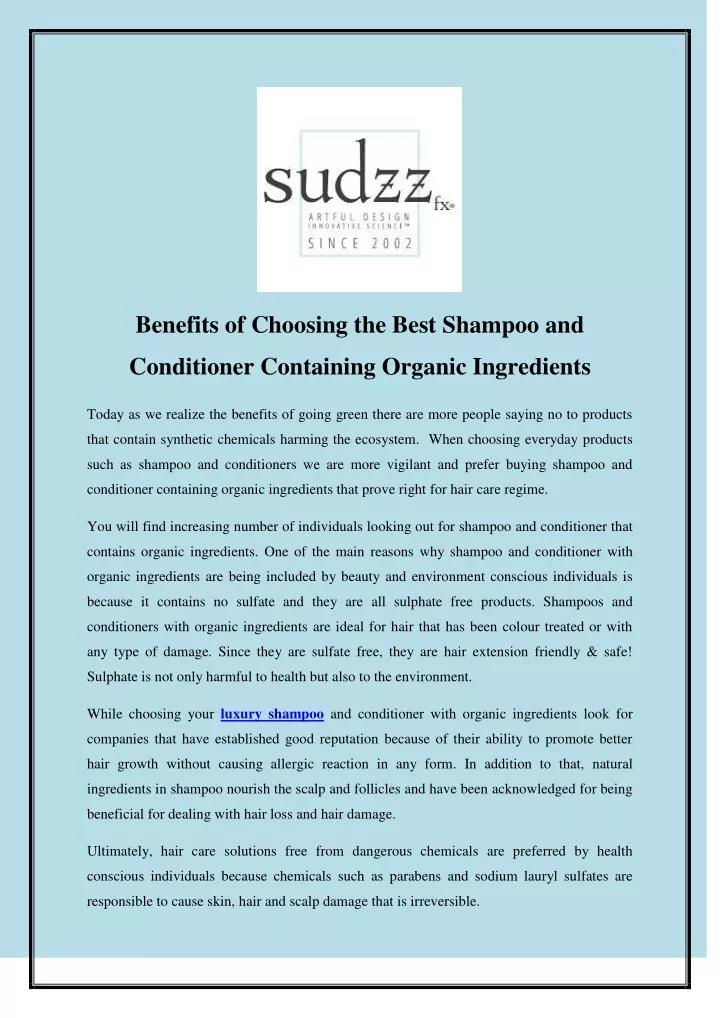 sudzz fx®
ARTFUL DESIGN
INNOVATIVE SCIENCE™
SINCE 2002

Benefits of Choosing the Best Shampoo and Conditioner Containing Organic Ingredients

Today as we realize the benefits of going green there are more people saying no to products that contain synthetic chemicals harming the ecosystem. When choosing everyday products such as shampoo and conditioners we are more vigilant and prefer buying shampoo and conditioner containing organic ingredients that prove right for hair care regime.

You will find increasing number of individuals looking out for shampoo and conditioner that contains organic ingredients. One of the main reasons why shampoo and conditioner with organic ingredients are being included by beauty and environment conscious individuals is because it contains no sulfate and they are all sulphate free products. Shampoos and conditioners with organic ingredients are ideal for hair that has been colour treated or with any type of damage. Since they are sulfate free, they are hair extension friendly & safe! Sulphate is not only harmful to health but also to the environment.

While choosing your luxury shampoo and conditioner with organic ingredients look for companies that have established good reputation because of their ability to promote better hair growth without causing allergic reaction in any form. In addition to that, natural ingredients in shampoo nourish the scalp and follicles and have been acknowledged for being beneficial for dealing with hair loss and hair damage.

Ultimately, hair care solutions free from dangerous chemicals are preferred by health conscious individuals because chemicals such as parabens and sodium lauryl sulfates are responsible to cause skin, hair and scalp damage that is irreversible.